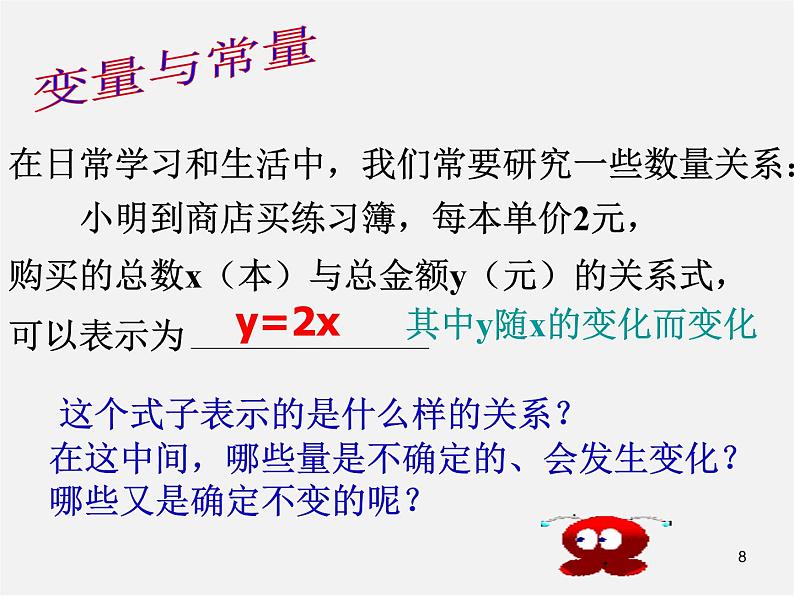 变量与常量

在日常学习和生活中，我们常要研究一些数量关系：

小明到商店买练习簿，每本单价2元，购买的总数x（本）与总金额y（元）的关系式，可以表示为 $y=2x$ 其中y随x的变化而变化

这个式子表示的是什么样的关系？
在这中间，哪些量是不确定的、会发生变化？
哪些又是确定不变的呢？

8